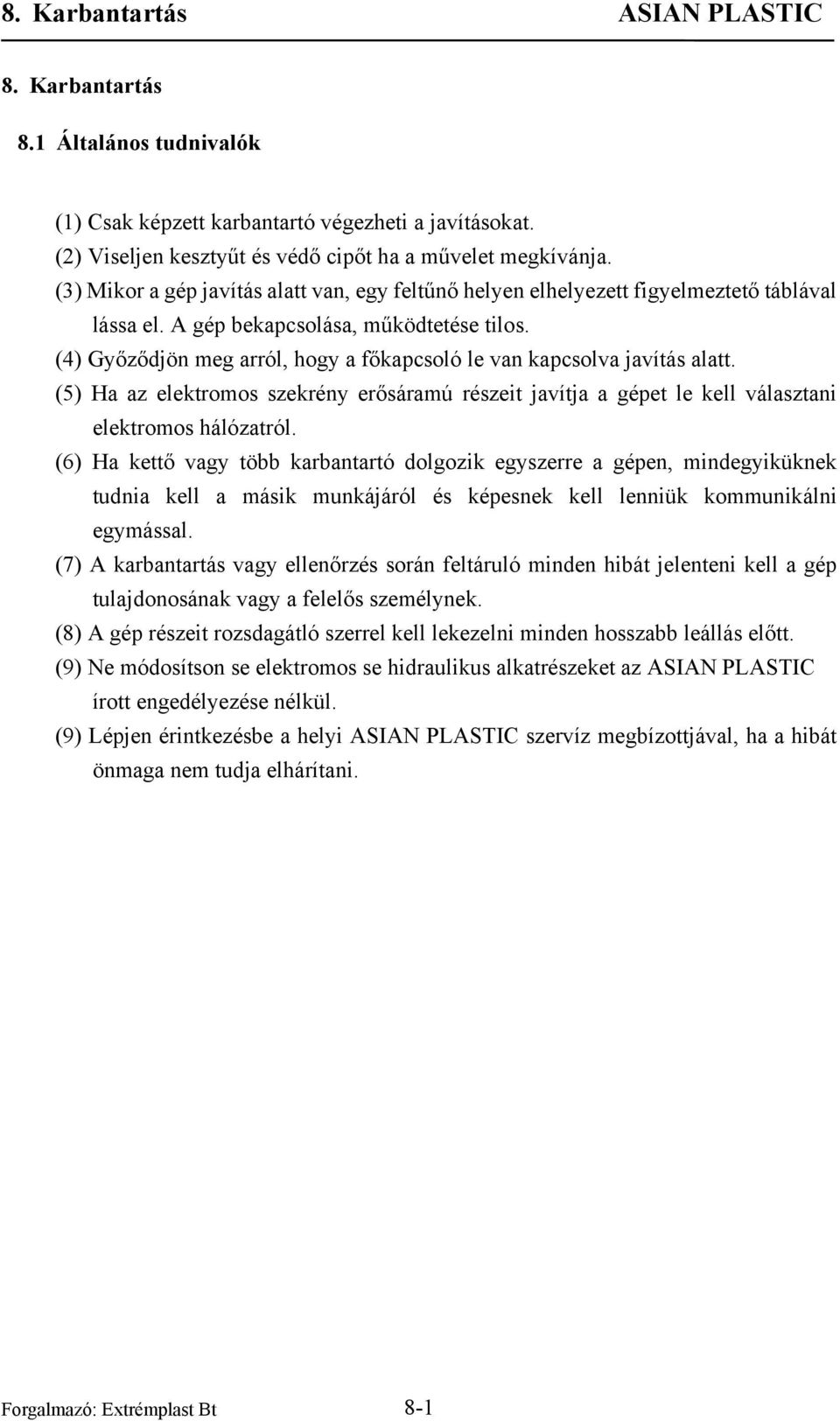 8. Karbantartás ASIAN PLASTIC

8. Karbantartás

8.1 Általános tudnivalók

(1) Csak képzett karbantartó végezheti a javításokat.
(2) Viseljen kesztyűt és védő cipőt ha a művelet megkívánja.
(3) Mikor a gép javítás alatt van, egy feltűnő helyen elhelyezett figyelmeztető táblával lássa el. A gép bekapcsolása, működtetése tilos.
(4) Győződjön meg arról, hogy a főkapcsoló le van kapcsolva javítás alatt.
(5) Ha az elektromos szekrény erősáramú részeit javítja a gépet le kell választani elektromos hálózatról.
(6) Ha kettő vagy több karbantartó dolgozik egyszerre a gépen, mindegyiküknek tudnia kell a másik munkájáról és képesnek kell lenniük kommunikálni egymással.
(7) A karbantartás vagy ellenőrzés során feltáruló minden hibát jelenteni kell a gép tulajdonosának vagy a felelős személynek.
(8) A gép részeit rozsdagátló szerrel kell lekezelni minden hosszabb leállás előtt.
(9) Ne módosítson se elektromos se hidraulikus alkatrészeket az ASIAN PLASTIC írott engedélyezése nélkül.
(9) Lépjen érintkezésbe a helyi ASIAN PLASTIC szervíz megbízottjával, ha a hibát önmaga nem tudja elhárítani.

Forgalmazó: Extrémplast Bt 8-1